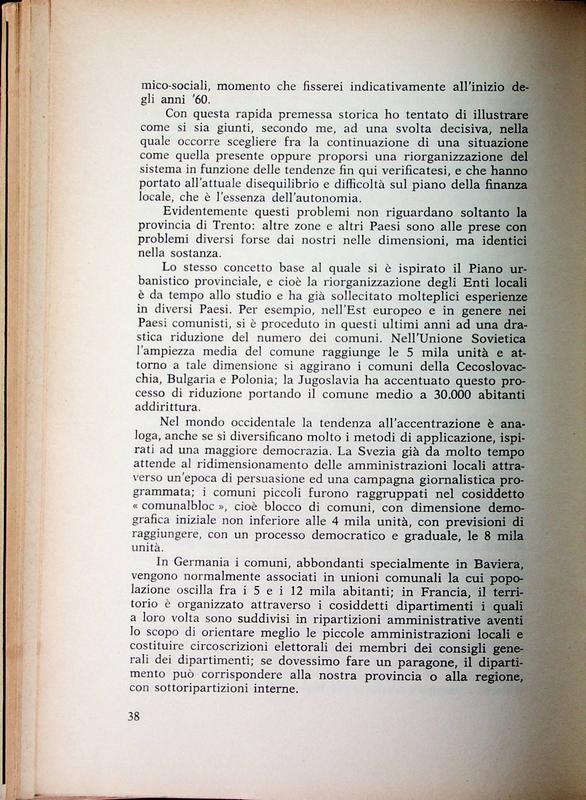 mico-sociali, momento che fisserei indicativamente all'inizio degli anni '60.

Con questa rapida premessa storica ho tentato di illustrare come si sia giunti, secondo me, ad una svolta decisiva, nella quale occorre scegliere fra la continuazione di una situazione come quella presente oppure proporsi una riorganizzazione del sistema in funzione delle tendenze fin qui verificatesi, e che hanno portato all'attuale disequilibrio e difficoltà sul piano della finanza locale, che è l'essenza dell'autonomia.

Evidentemente questi problemi non riguardano soltanto la provincia di Trento: altre zone e altri Paesi sono alle prese con problemi diversi forse dai nostri nelle dimensioni, ma identici nella sostanza.

Lo stesso concetto base al quale si è ispirato il Piano urbanistico provinciale, e cioè la riorganizzazione degli Enti locali è da tempo allo studio e ha già sollecitato molteplici esperienze in diversi Paesi. Per esempio, nell'Est europeo e in genere nei Paesi comunisti, si è proceduto in questi ultimi anni ad una drastica riduzione del numero dei comuni. Nell'Unione Sovietica l'ampiezza media del comune raggiunge le 5 mila unità e attorno a tale dimensione si aggirano i comuni della Cecoslovacchia, Bulgaria e Polonia; la Jugoslavia ha accentuato questo processo di riduzione portando il comune medio a 30.000 abitanti addirittura.

Nel mondo occidentale la tendenza all'accentrazione è analoga, anche se si diversificano molto i metodi di applicazione, ispirati ad una maggiore democrazia. La Svezia già da molto tempo attende al ridimensionamento delle amministrazioni locali attraverso un'epoca di persuasione ed una campagna giornalistica programmata; i comuni piccoli furono raggruppati nel cosiddetto « comunalbloc », cioè blocco di comuni, con dimensione demografica iniziale non inferiore alle 4 mila unità, con previsioni di raggiungere, con un processo democratico e graduale, le 8 mila unità.

In Germania i comuni, abbondanti specialmente in Baviera, vengono normalmente associati in unioni comunali la cui popolazione oscilla fra i 5 e i 12 mila abitanti; in Francia, il territorio è organizzato attraverso i cosiddetti dipartimenti i quali a loro volta sono suddivisi in ripartizioni amministrative aventi lo scopo di orientare meglio le piccole amministrazioni locali e costituire circoscrizioni elettorali dei membri dei consigli generali dei dipartimenti; se dovessimo fare un paragone, il dipartimento può corrispondere alla nostra provincia o alla regione, con sottoripartizioni interne.

38